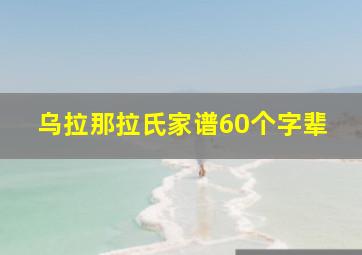 乌拉那拉氏家谱60个字辈